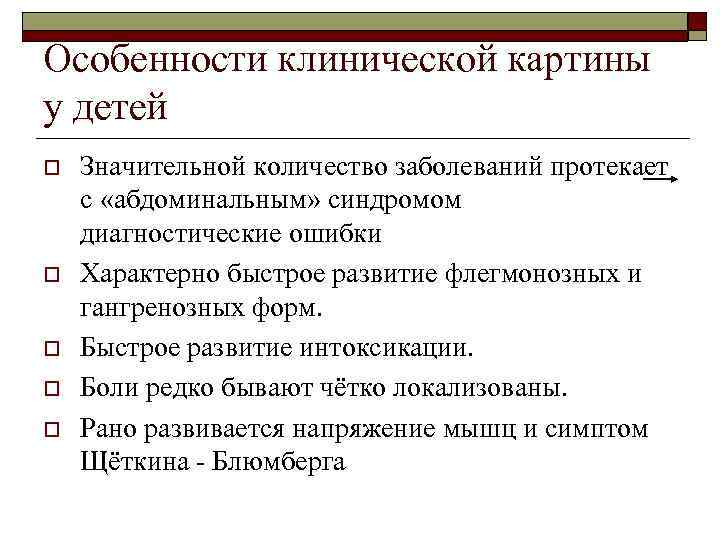 Особенности клинической картины у детей

Значительной количество заболеваний протекает с «абдоминальным» синдромом диагностические ошибки

Характерно быстрое развитие флегмонозных и гангренозных форм.

Быстрое развитие интоксикации.

Боли редко бывают чётко локализованы.

Рано развивается напряжение мышц и симптом Щёткина - Блюмберга